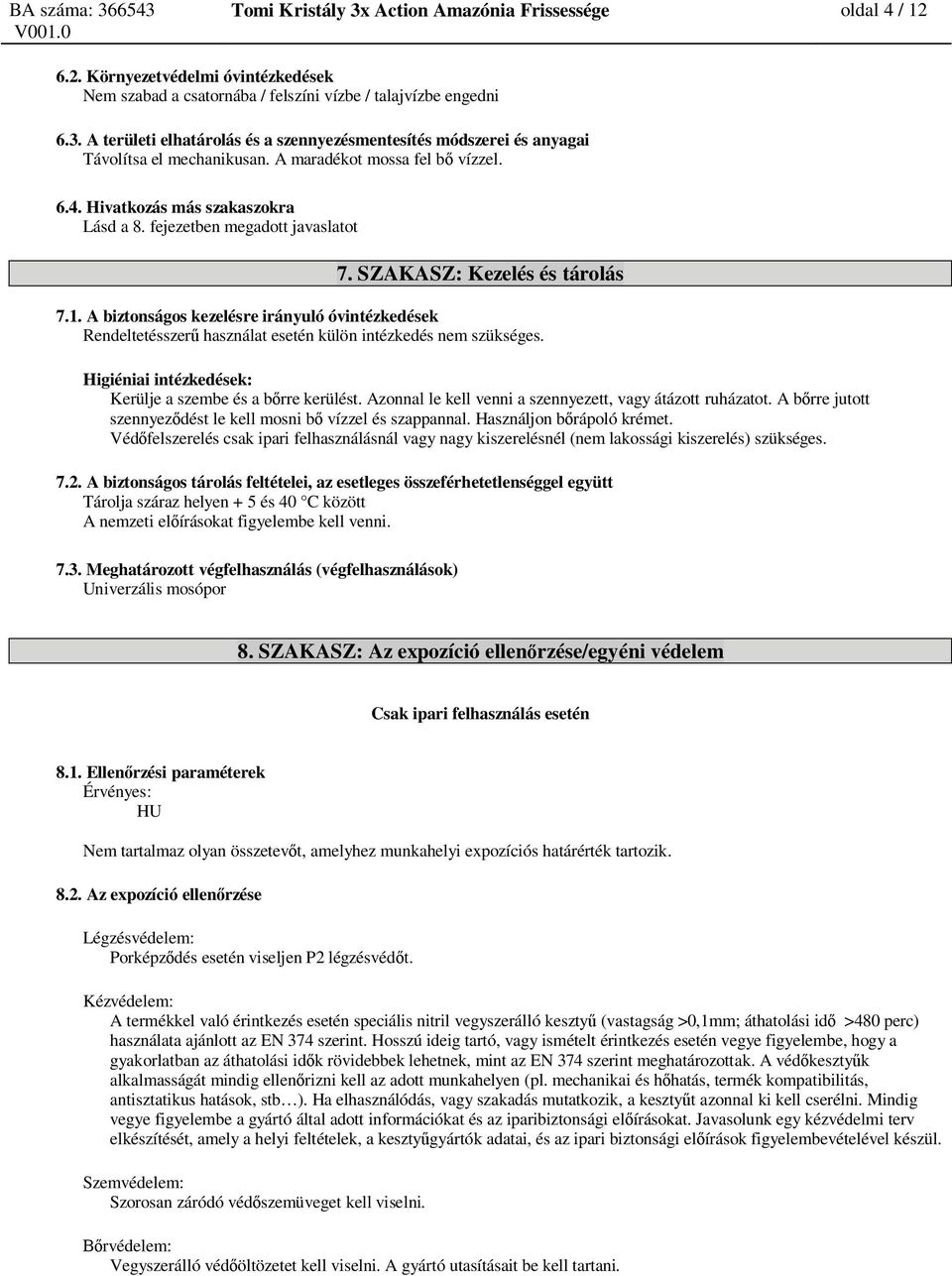 BA száma: 366543 V001.0 Tomi Kristály 3x Action Amazónia Frissessége oldal 4 / 12

6.2. Környezetvédelmi óvintézkedések
Nem szabad a csatornába / felszíni vízbe / talajvízbe engedni

6.3. A területi elhatárolás és a szennyezésmentesítés módszerei és anyagai
Távolítsa el mechanikusan. A maradékot mossa fel bő vízzel.

6.4. Hivatkozás más szakaszokra
Lásd a 8. fejezetben megadott javaslatot

7. SZAKASZ: Kezelés és tárolás

7.1. A biztonságos kezelésre irányuló óvintézkedések
Rendeltetésszerű használat esetén külön intézkedés nem szükséges.

Higiéniai intézkedések:
Kerülje a szembe és a bőrre kerülést. Azonnal le kell venni a szennyezett, vagy átázott ruházatot. A bőrre jutott szennyeződést le kell mosni bő vízzel és szappannal. Használjon bőrápoló krémet.
Védőfelszerelés csak ipari felhasználásnál vagy nagy kiszerelésnél (nem lakossági kiszerelés) szükséges.

7.2. A biztonságos tárolás feltételei, az esetleges összeférhetetlenséggel együtt
Tárolja száraz helyen + 5 és 40 °C között
A nemzeti előírásokat figyelembe kell venni.

7.3. Meghatározott végfelhasználás (végfelhasználások)
Univerzális mosópor

8. SZAKASZ: Az expozíció ellenőrzése/egyéni védelem

Csak ipari felhasználás esetén

8.1. Ellenőrzési paraméterek
Érvényes:
HU

Nem tartalmaz olyan összetevőt, amelyhez munkahelyi expozíciós határérték tartozik.

8.2. Az expozíció ellenőrzése

Légzésvédelem:
Porképződés esetén viseljen P2 légzésvédőt.

Kézvédelem:
A termékkel való érintkezés esetén speciális nitril vegyszerálló kesztyű (vastagság >0,1mm; áthatolási idő >480 perc) használata ajánlott az EN 374 szerint. Hosszú ideig tartó, vagy ismételt érintkezés esetén vegye figyelembe, hogy a gyakorlatban az áthatolási idők rövidebbek lehetnek, mint az EN 374 szerint meghatározottak. A védőkesztyűk alkalmasságát mindig ellenőrizni kell az adott munkahelyen (pl. mechanikai és hőhatás, termék kompatibilitás, antisztatikus hatások, stb…). Ha elhasználódás, vagy szakadás mutatkozik, a kesztyűt azonnal ki kell cserélni. Mindig vegye figyelembe a gyártó által adott információkat és az iparibiztonsági előírásokat. Javasolunk egy kézvédelmi terv elkészítését, amely a helyi feltételek, a kesztyűgyártók adatai, és az ipari biztonsági előírások figyelembevételével készül.

Szemvédelem:
Szorosan záródó védőszemüveget kell viselni.

Bőrvédelem:
Vegyszerálló védőöltözetet kell viselni. A gyártó utasításait be kell tartani.